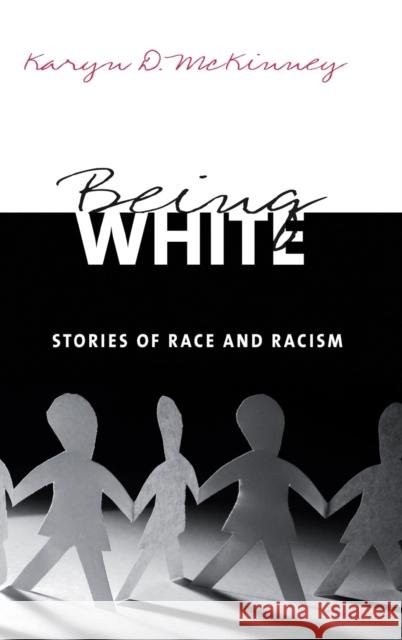 Karyn D. McKinney

Being
WHITE

STORIES OF RACE AND RACISM